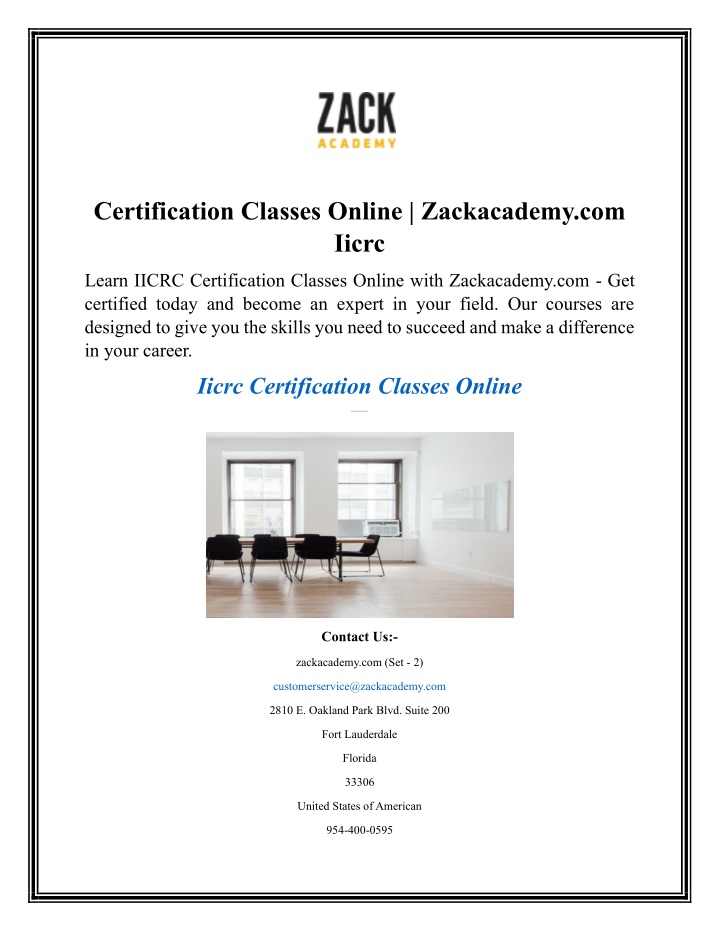 ZACK
ACADEMY

Certification Classes Online | Zackacademy.com Iicrc

Learn IICRC Certification Classes Online with Zackacademy.com - Get certified today and become an expert in your field. Our courses are designed to give you the skills you need to succeed and make a difference in your career.

Iicrc Certification Classes Online

Contact Us:-

zackacademy.com (Set - 2)

customerservice@zackacademy.com

2810 E. Oakland Park Blvd. Suite 200

Fort Lauderdale

Florida

33306

United States of American

954-400-0595